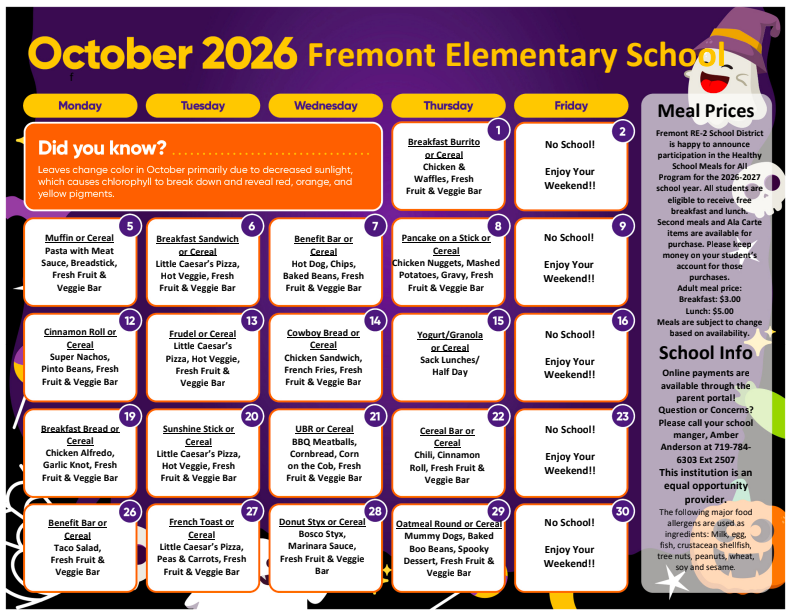 October 2026 Fremont Elementary School

Monday

Tuesday

Wednesday

Thursday

Friday

Did you know?

Leaves change color in October primarily due to decreased sunlight, which causes chlorophyll to break down and reveal red, orange, and yellow pigments.

1
Breakfast Burrito or Cereal
Chicken & Waffles, Fresh Fruit & Veggie Bar

2
No School!
Enjoy Your Weekend!!

5
Muffin or Cereal
Pasta with Meat Sauce, Breadstick, Fresh Fruit & Veggie Bar

6
Breakfast Sandwich or Cereal
Little Caesar's Pizza, Hot Veggie, Fresh Fruit & Veggie Bar

7
Benefit Bar or Cereal
Hot Dog, Chips, Baked Beans, Fresh Fruit & Veggie Bar

8
Pancake on a Stick or Cereal
Chicken Nuggets, Mashed Potatoes, Gravy, Fresh Fruit & Veggie Bar

9
No School!
Enjoy Your Weekend!!

12
Cinnamon Roll or Cereal
Super Nachos, Pinto Beans, Fresh Fruit & Veggie Bar

13
Frudel or Cereal
Little Caesar's Pizza, Hot Veggie, Fresh Fruit & Veggie Bar

14
Cowboy Bread or Cereal
Chicken Sandwich, French Fries, Fresh Fruit & Veggie Bar

15
Yogurt/Granola or Cereal
Sack Lunches/ Half Day

16
No School!
Enjoy Your Weekend!!

19
Breakfast Bread or Cereal
Chicken Alfredo, Garlic Knot, Fresh Fruit & Veggie Bar

20
Sunshine Stick or Cereal
Little Caesar's Pizza, Hot Veggie, Fresh Fruit & Veggie Bar

21
UBR or Cereal
BBQ Meatballs, Cornbread, Corn on the Cob, Fresh Fruit & Veggie Bar

22
Cereal Bar or Cereal
Chili, Cinnamon Roll, Fresh Fruit & Veggie Bar

23
No School!
Enjoy Your Weekend!!

26
Benefit Bar or Cereal
Taco Salad, Fresh Fruit & Veggie Bar

27
French Toast or Cereal
Little Caesar's Pizza, Peas & Carrots, Fresh Fruit & Veggie Bar

28
Donut Styx or Cereal
Bosco Styx, Marinara Sauce, Fresh Fruit & Veggie Bar

29
Oatmeal Round or Cereal
Mummy Dogs, Baked Boo Beans, Spooky Dessert, Fresh Fruit & Veggie Bar

30
No School!
Enjoy Your Weekend!!

Meal Prices

Fremont RE-2 School District is happy to announce participation in the Healthy School Meals for All Program for the 2026-2027 school year. All students are eligible to receive free breakfast and lunch. Second meals and Ala Carte items are available for purchase. Please keep money on your student's account for those purchases.
Adult meal price:
Breakfast: $3.00
Lunch: $5.00
Meals are subject to change based on availability.

School Info

Online payments are available through the parent portal!
Question or Concerns? Please call your school manger, Amber Anderson at 719-784-6303 Ext 2507

This institution is an equal opportunity provider.

The following major food allergens are used as ingredients: Milk, egg, fish, crustacean shellfish, tree nuts, peanuts, wheat, soy and sesame.